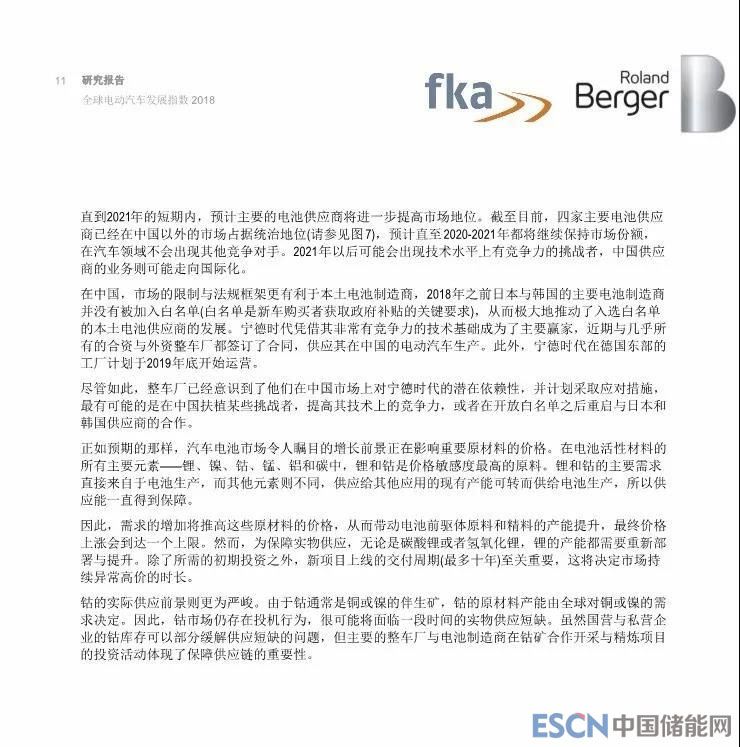 11 研究报告
全球电动汽车发展指数 2018

fka

Roland Berger

直到2021年的短期内，预计主要的电池供应商将进一步提高市场地位。截至目前，四家主要电池供应商已经在中国以外的市场占据统治地位(请参见图7)，预计直至2020-2021年都将继续保持市场份额，在汽车领域不会出现其他竞争对手。2021年以后可能会出现技术水平上有竞争力的挑战者，中国供应商的业务则可能走向国际化。

在中国，市场的限制与法规框架更有利于本土电池制造商，2018年之前日本与韩国的主要电池制造商并没有被加入白名单(白名单是新车购买者获取政府补贴的关键要求)，从而极大地推动了入选白名单的本土电池供应商的发展。宁德时代凭借其非常有竞争力的技术基础成为了主要赢家，近期与几乎所有的合资与外资整车厂都签订了合同，供应其在中国的电动汽车生产。此外，宁德时代在德国东部的工厂计划于2019年底开始运营。

尽管如此，整车厂已经意识到了他们在中国市场上对宁德时代的潜在依赖性，并计划采取应对措施，最有可能的是在中国扶植某些挑战者，提高其技术上的竞争力，或者在开放白名单之后重启与日本和韩国供应商的合作。

正如预期的那样，汽车电池市场令人瞩目的增长前景正在影响重要原材料的价格。在电池活性材料的所有主要元素——锂、镍、钴、锰、铝和碳中，锂和钴是价格敏感度最高的原料。锂和钴的主要需求直接来自于电池生产，而其他元素则不同，供应给其他应用的现有产能可转而供给电池生产，所以供应能一直得到保障。

因此，需求的增加将推高这些原材料的价格，从而带动电池前驱体原料和精料的产能提升，最终价格上涨会到达一个上限。然而，为保障实物供应，无论是碳酸锂或者氢氧化锂，锂的产能都需要重新部署与提升。除了所需的初期投资之外，新项目上线的交付周期(最多十年)至关重要，这将决定市场持续异常高价的时长。

钴的实际供应前景则更为严峻。由于钴通常是铜或镍的伴生矿，钴的原材料产能由全球对铜或镍的需求决定。因此，钴市场仍存在投机行为，很可能将面临一段时间的实物供应短缺。虽然国营与私营企业的钴库存可以部分缓解供应短缺的问题，但主要的整车厂与电池制造商在钴矿合作开采与精炼项目的投资活动体现了保障供应链的重要性。

ESCN 中国储能网